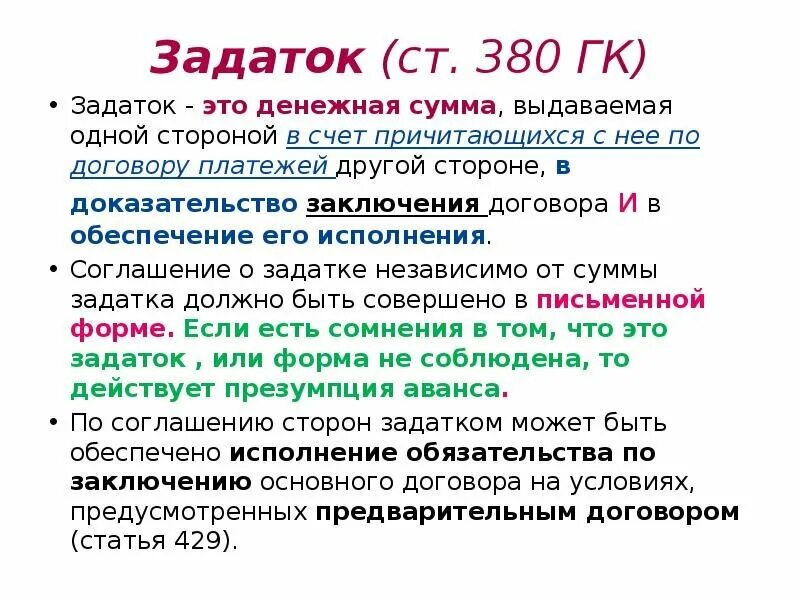 Задаток (ст. 380 ГК)

• Задаток - это денежная сумма, выдаваемая одной стороной в счет причитающихся с нее по договору платежей другой стороне, в доказательство заключения договора И в обеспечение его исполнения.

• Соглашение о задатке независимо от суммы задатка должно быть совершено в письменной форме. Если есть сомнения в том, что это задаток , или форма не соблюдена, то действует презумпция аванса.

• По соглашению сторон задатком может быть обеспечено исполнение обязательства по заключению основного договора на условиях, предусмотренных предварительным договором (статья 429).